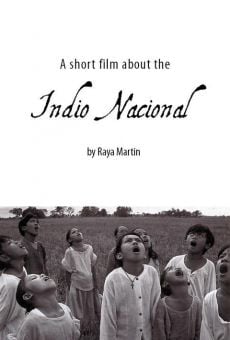 A short film about the

Indio Nacional

by Raya Martin